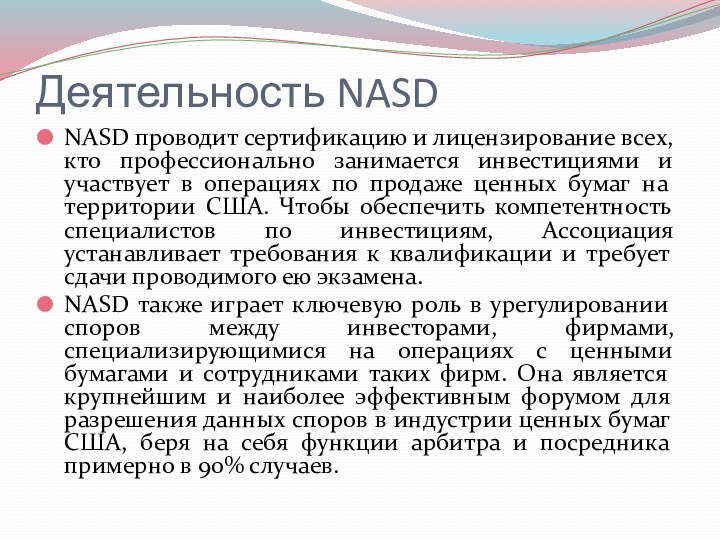 Деятельность NASD

NASD проводит сертификацию и лицензирование всех, кто профессионально занимается инвестициями и участвует в операциях по продаже ценных бумаг на территории США. Чтобы обеспечить компетентность специалистов по инвестициям, Ассоциация устанавливает требования к квалификации и требует сдачи проводимого ею экзамена.

NASD также играет ключевую роль в урегулировании споров между инвесторами, фирмами, специализирующимися на операциях с ценными бумагами и сотрудниками таких фирм. Она является крупнейшим и наиболее эффективным форумом для разрешения данных споров в индустрии ценных бумаг США, беря на себя функции арбитра и посредника примерно в 90% случаев.